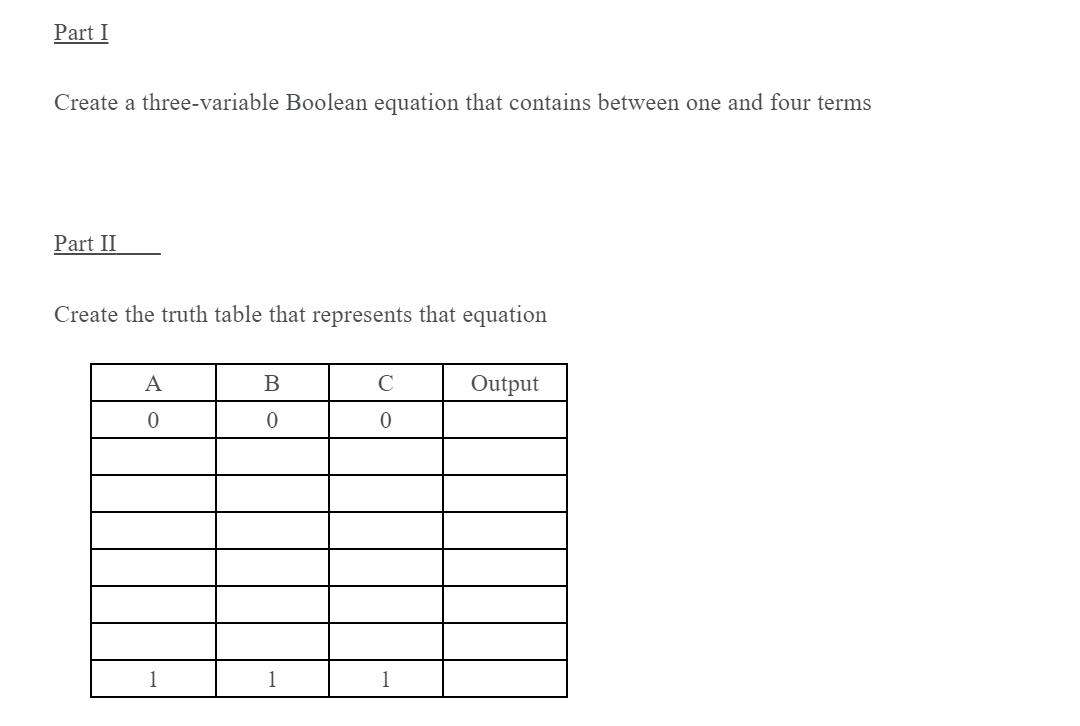 Part I

Create a three-variable Boolean equation that contains between one and four terms

Part II

Create the truth table that represents that equation

| A | B | C | Output |
|---|---|---|---|
| 0 | 0 | 0 | |
| | | | |
| | | | |
| | | | |
| | | | |
| | | | |
| | | | |
| 1 | 1 | 1 | |